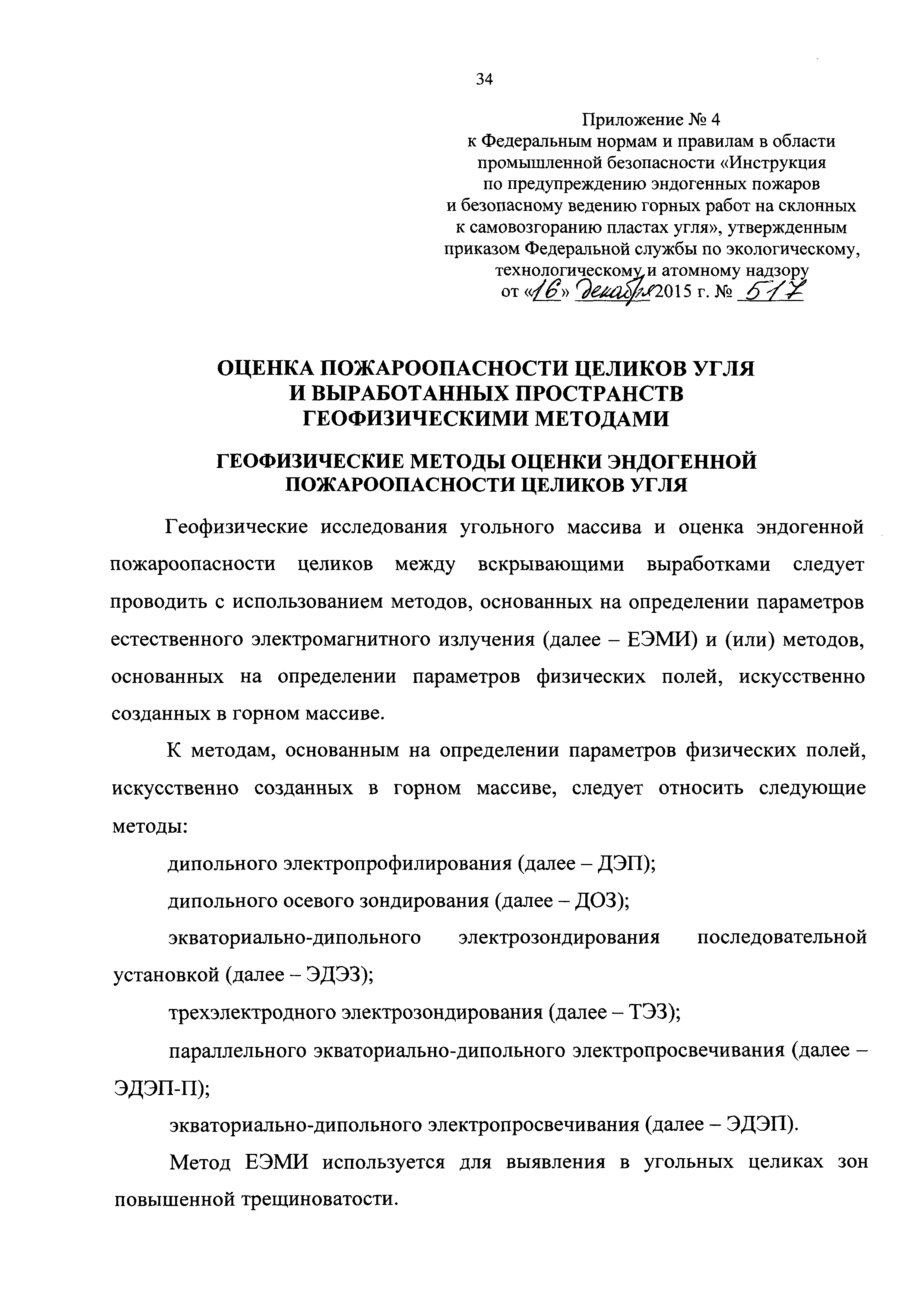 34

Приложение № 4
к Федеральным нормам и правилам в области промышленной безопасности «Инструкция по предупреждению эндогенных пожаров и безопасному ведению горных работ на склонных к самовозгоранию пластах угля», утвержденным приказом Федеральной службы по экологическому, технологическому и атомному надзору
от «16» декабря 2015 г. № 517

ОЦЕНКА ПОЖАРООПАСНОСТИ ЦЕЛИКОВ УГЛЯ И ВЫРАБОТАННЫХ ПРОСТРАНСТВ ГЕОФИЗИЧЕСКИМИ МЕТОДАМИ

ГЕОФИЗИЧЕСКИЕ МЕТОДЫ ОЦЕНКИ ЭНДОГЕННОЙ ПОЖАРООПАСНОСТИ ЦЕЛИКОВ УГЛЯ

Геофизические исследования угольного массива и оценка эндогенной пожароопасности целиков между вскрывающими выработками следует проводить с использованием методов, основанных на определении параметров естественного электромагнитного излучения (далее – ЕЭМИ) и (или) методов, основанных на определении параметров физических полей, искусственно созданных в горном массиве.

К методам, основанным на определении параметров физических полей, искусственно созданных в горном массиве, следует относить следующие методы:

дипольного электропрофилирования (далее – ДЭП);

дипольного осевого зондирования (далее – ДОЗ);

экваториально-дипольного электрозондирования последовательной установкой (далее – ЭДЭЗ);

трехэлектродного электрозондирования (далее – ТЭЗ);

параллельного экваториально-дипольного электропросвечивания (далее – ЭДЭП-П);

экваториально-дипольного электропросвечивания (далее – ЭДЭП).

Метод ЕЭМИ используется для выявления в угольных целиках зон повышенной трещиноватости.